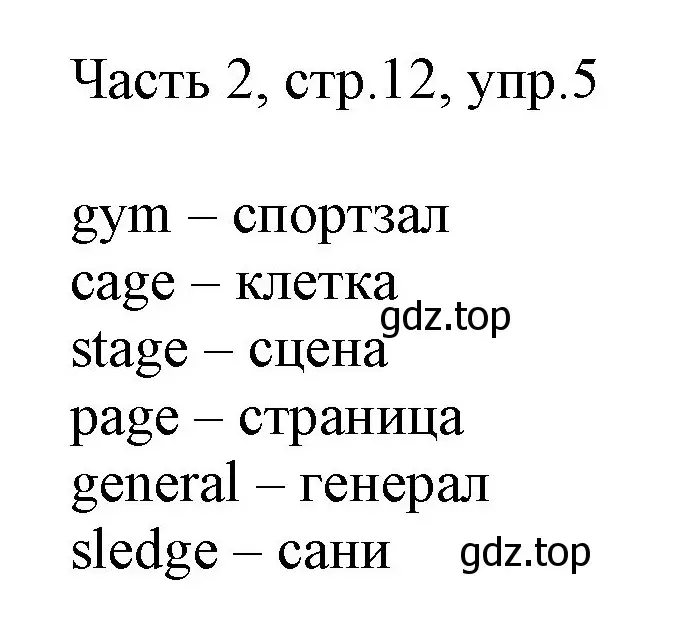 Часть 2, стр.12, упр.5

gym – спортзал
cage – клетка
gdz.top
stage – сцена
page – страница
general – генерал
sledge – сани gdz.top